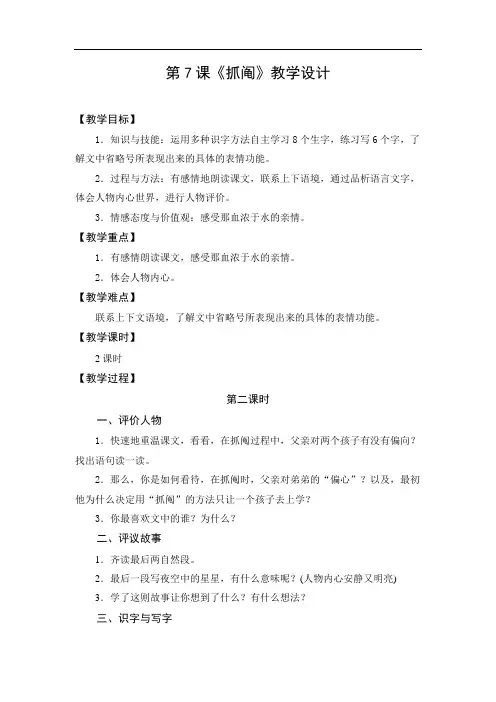 第 7 课《抓阄》教学设计

【教学目标】

1．知识与技能：运用多种识字方法自主学习 8 个生字，练习写 6 个字，了解文中省略号所表现出来的具体的表情功能。

2．过程与方法：有感情地朗读课文，联系上下语境，通过品析语言文字，体会人物内心世界，进行人物评价。

3．情感态度与价值观：感受那血浓于水的亲情。

【教学重点】

1．有感情朗读课文，感受那血浓于水的亲情。

2．体会人物内心。

【教学难点】

联系上下文语境，了解文中省略号所表现出来的具体的表情功能。

【教学课时】

2 课时

【教学过程】

第二课时

一、评价人物

1．快速地重温课文，看看，在抓阄过程中，父亲对两个孩子有没有偏向？找出语句读一读。

2．那么，你是如何看待，在抓阄时，父亲对弟弟的“偏心”？以及，最初他为什么决定用“抓阄”的方法只让一个孩子去上学？

3．你最喜欢文中的谁？为什么？

二、评议故事

1．齐读最后两自然段。

2．最后一段写夜空中的星星，有什么意味呢？(人物内心安静又明亮)

3．学了这则故事让你想到了什么？有什么想法？

三、识字与写字